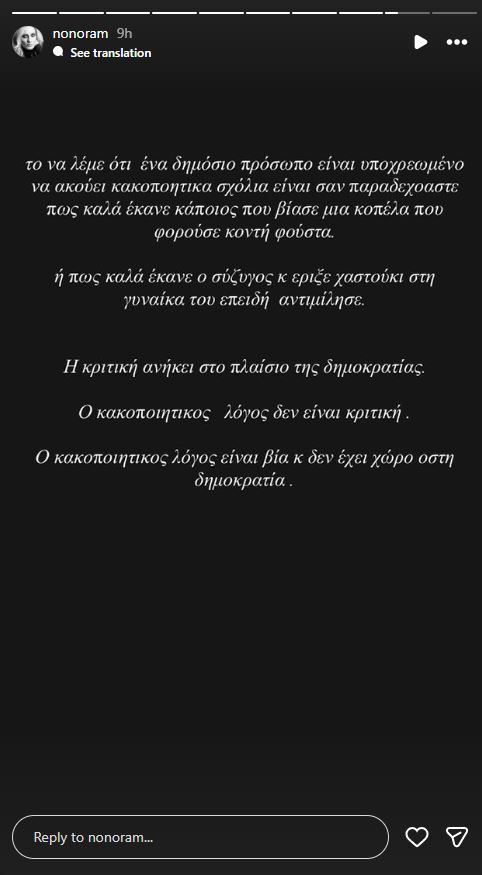 nonoram 9h
See translation

το να λέμε ότι ένα δημόσιο πρόσωπο είναι υποχρεωμένο να ακούει κακοποητικα σχόλια είναι σαν παραδεχοαστε πως καλά έκανε κάποιος που βίασε μια κοπέλα που φορούσε κοντή φούστα.

ή πως καλά έκανε ο σύζυγος κ εριξε χαστούκι στη γυναίκα του επειδή αντιμίλησε.

Η κριτική ανήκει στο πλαίσιο της δημοκρατίας.

Ο κακοποιητικος λόγος δεν είναι κριτική .

Ο κακοποιητικος λόγος είναι βία κ δεν έχει χώρο οστη δημοκρατία .

Reply to nonoram...